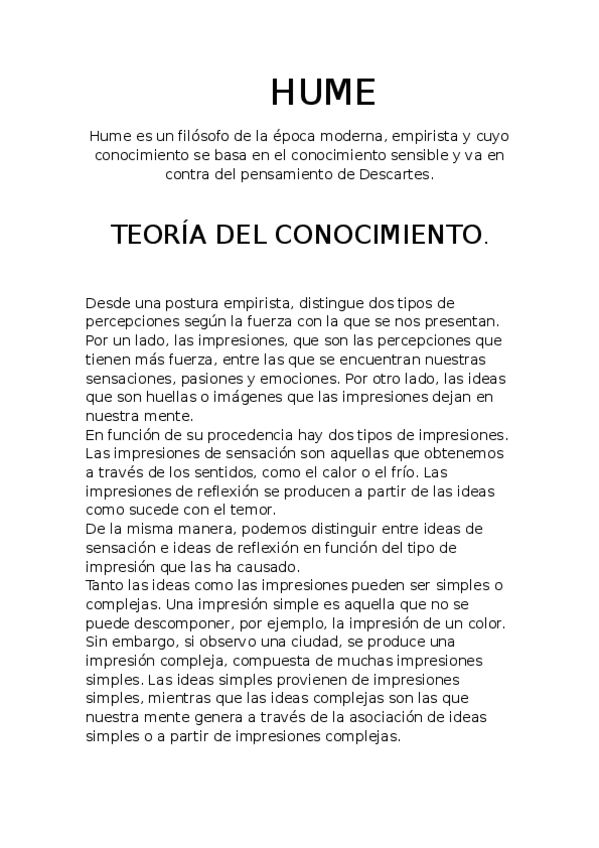 HUME

Hume es un filósofo de la época moderna, empirista y cuyo conocimiento se basa en el conocimiento sensible y va en contra del pensamiento de Descartes.

TEORÍA DEL CONOCIMIENTO.

Desde una postura empirista, distingue dos tipos de percepciones según la fuerza con la que se nos presentan. Por un lado, las impresiones, que son las percepciones que tienen más fuerza, entre las que se encuentran nuestras sensaciones, pasiones y emociones. Por otro lado, las ideas que son huellas o imágenes que las impresiones dejan en nuestra mente.
En función de su procedencia hay dos tipos de impresiones. Las impresiones de sensación son aquellas que obtenemos a través de los sentidos, como el calor o el frío. Las impresiones de reflexión se producen a partir de las ideas como sucede con el temor.
De la misma manera, podemos distinguir entre ideas de sensación e ideas de reflexión en función del tipo de impresión que las ha causado.
Tanto las ideas como las impresiones pueden ser simples o complejas. Una impresión simple es aquella que no se puede descomponer, por ejemplo, la impresión de un color. Sin embargo, si observo una ciudad, se produce una impresión compleja, compuesta de muchas impresiones simples. Las ideas simples provienen de impresiones simples, mientras que las ideas complejas son las que nuestra mente genera a través de la asociación de ideas simples o a partir de impresiones complejas.